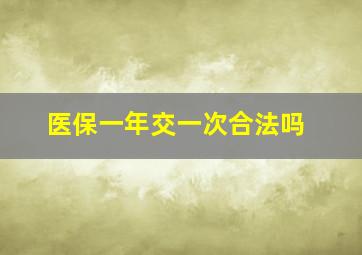 医保一年交一次合法吗